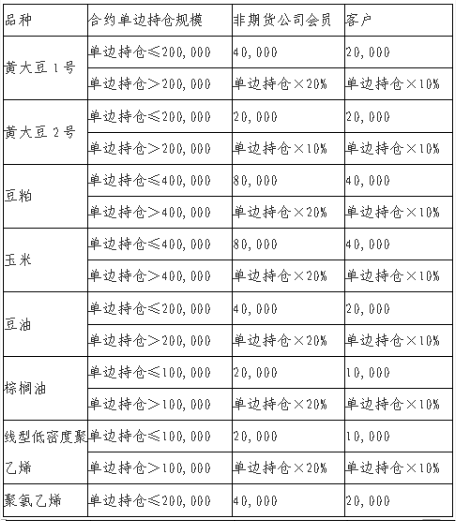 | 品种 | 合约单边持仓规模 | 非期货公司会员 | 客户 |
|---|---|---|---|
| 黄大豆1号 | 单边持仓≤200,000 | 40,000 | 20,000 |
| | 单边持仓>200,000 | 单边持仓×20% | 单边持仓×10% |
| 黄大豆2号 | 单边持仓≤200,000 | 20,000 | 20,000 |
| | 单边持仓>200,000 | 单边持仓×10% | 单边持仓×10% |
| 豆粕 | 单边持仓≤400,000 | 80,000 | 40,000 |
| | 单边持仓>400,000 | 单边持仓×20% | 单边持仓×10% |
| 玉米 | 单边持仓≤400,000 | 80,000 | 40,000 |
| | 单边持仓>400,000 | 单边持仓×20% | 单边持仓×10% |
| 豆油 | 单边持仓≤200,000 | 40,000 | 20,000 |
| | 单边持仓>200,000 | 单边持仓×20% | 单边持仓×10% |
| 棕榈油 | 单边持仓≤100,000 | 20,000 | 10,000 |
| | 单边持仓>100,000 | 单边持仓×20% | 单边持仓×10% |
| 线型低密度聚乙烯 | 单边持仓≤100,000 | 20,000 | 10,000 |
| | 单边持仓>100,000 | 单边持仓×20% | 单边持仓×10% |
| 聚氯乙烯 | 单边持仓≤200,000 | 40,000 | 20,000 |